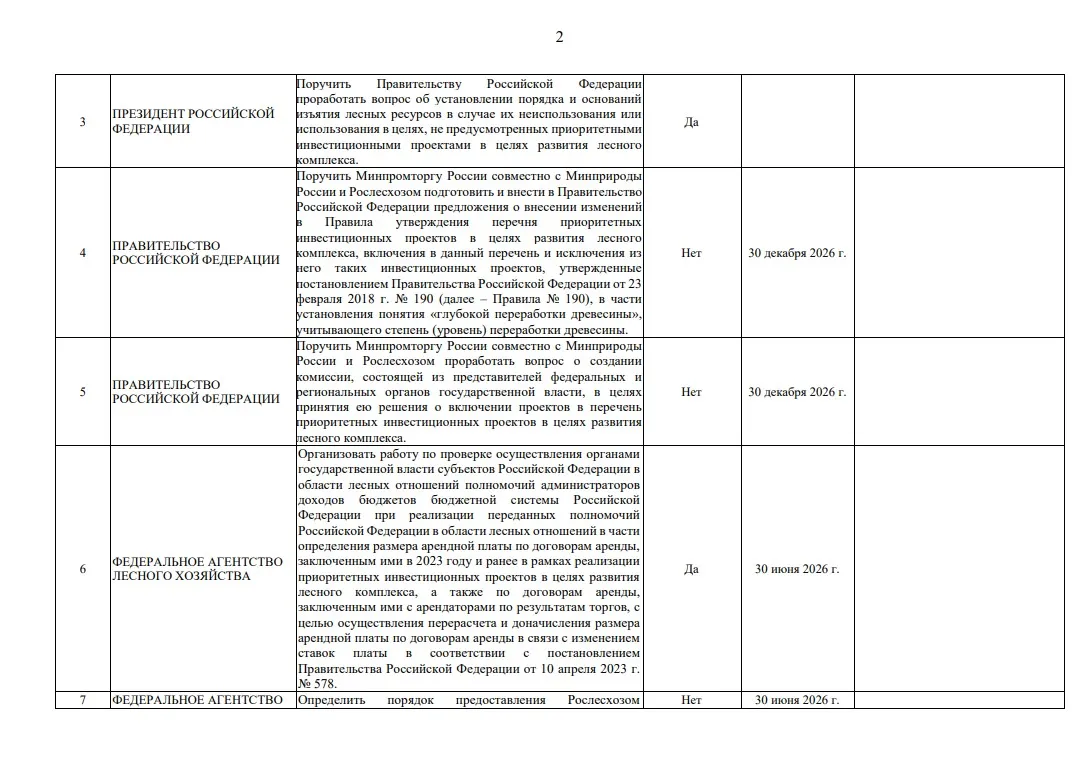 2

| | | | | | |
|---|---|---|---|---|---|
| 3 | ПРЕЗИДЕНТ РОССИЙСКОЙ ФЕДЕРАЦИИ | Поручить Правительству Российской Федерации проработать вопрос об установлении порядка и оснований изъятия лесных ресурсов в случае их неиспользования или использования в целях, не предусмотренных приоритетными инвестиционными проектами в целях развития лесного комплекса. | Да | | |
| 4 | ПРАВИТЕЛЬСТВО РОССИЙСКОЙ ФЕДЕРАЦИИ | Поручить Минпромторгу России совместно с Минприроды России и Рослесхозом подготовить и внести в Правительство Российской Федерации предложения о внесении изменений в Правила утверждения перечня приоритетных инвестиционных проектов в целях развития лесного комплекса, включения в данный перечень и исключения из него таких инвестиционных проектов, утвержденные постановлением Правительства Российской Федерации от 23 февраля 2018 г. № 190 (далее – Правила № 190), в части установления понятия «глубокой переработки древесины», учитывающего степень (уровень) переработки древесины. | Нет | 30 декабря 2026 г. | |
| 5 | ПРАВИТЕЛЬСТВО РОССИЙСКОЙ ФЕДЕРАЦИИ | Поручить Минпромторгу России совместно с Минприроды России и Рослесхозом проработать вопрос о создании комиссии, состоящей из представителей федеральных и региональных органов государственной власти, в целях принятия ею решения о включении проектов в перечень приоритетных инвестиционных проектов в целях развития лесного комплекса. | Нет | 30 декабря 2026 г. | |
| 6 | ФЕДЕРАЛЬНОЕ АГЕНТСТВО ЛЕСНОГО ХОЗЯЙСТВА | Организовать работу по проверке осуществления органами государственной власти субъектов Российской Федерации в области лесных отношений полномочий администраторов доходов бюджетов бюджетной системы Российской Федерации при реализации переданных полномочий Российской Федерации в области лесных отношений в части определения размера арендной платы по договорам аренды, заключенным ими в 2023 году и ранее в рамках реализации приоритетных инвестиционных проектов в целях развития лесного комплекса, а также по договорам аренды, заключенным ими с арендаторами по результатам торгов, с целью осуществления перерасчета и доначисления размера арендной платы по договорам аренды в связи с изменением ставок платы в соответствии с постановлением Правительства Российской Федерации от 10 апреля 2023 г. № 578. | Да | 30 июня 2026 г. | |
| 7 | ФЕДЕРАЛЬНОЕ АГЕНТСТВО | Определить порядок предоставления Рослесхозом | Нет | 30 июня 2026 г. | |